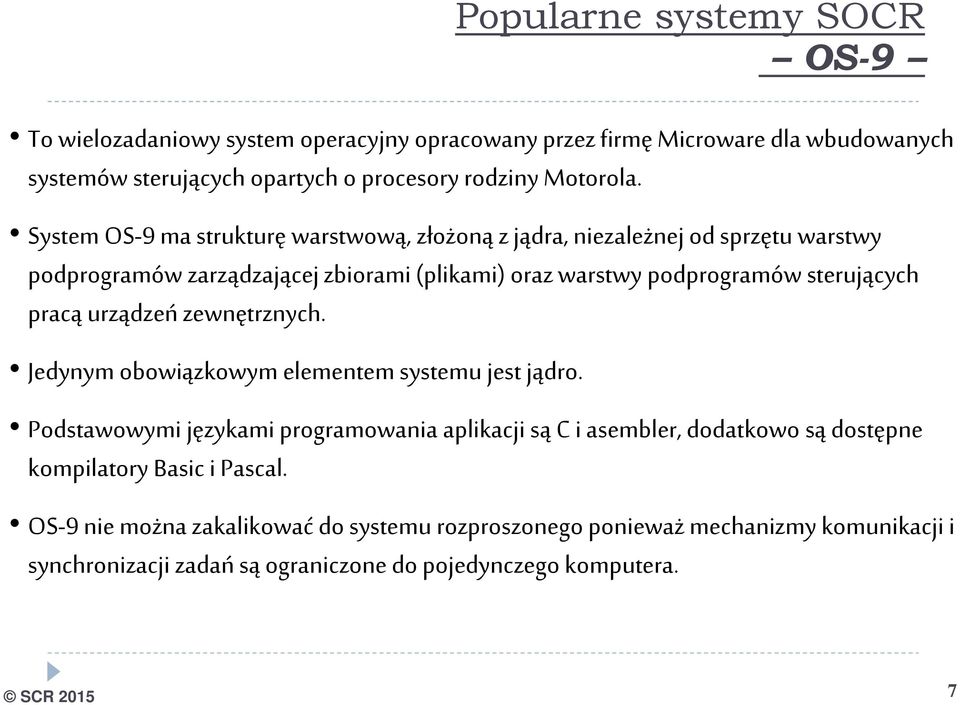 Popularne systemy SOCR
– OS-9 –

• To wielozadaniowy system operacyjny opracowany przez firmę Microware dla wbudowanych systemów sterujących opartych o procesory rodziny Motorola.

• System OS-9 ma strukturę warstwową, złożoną z jądra, niezależnej od sprzętu warstwy podprogramów zarządzającej zbiorami (plikami) oraz warstwy podprogramów sterujących pracą urządzeń zewnętrznych.

• Jedynym obowiązkowym elementem systemu jest jądro.

• Podstawowymi językami programowania aplikacji są C i asembler, dodatkowo są dostępne kompilatory Basic i Pascal.

• OS-9 nie można zakalikować do systemu rozproszonego ponieważ mechanizmy komunikacji i synchronizacji zadań są ograniczone do pojedynczego komputera.

© SCR 2015

7